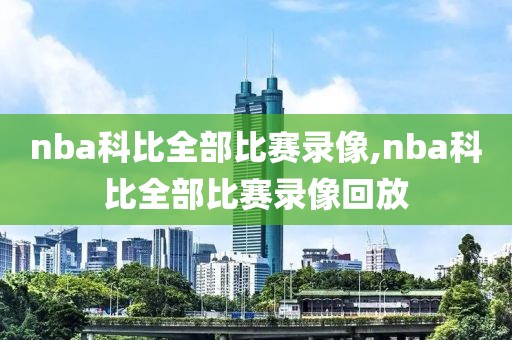 nba科比全部比赛录像,nba科比全部比赛录像回放